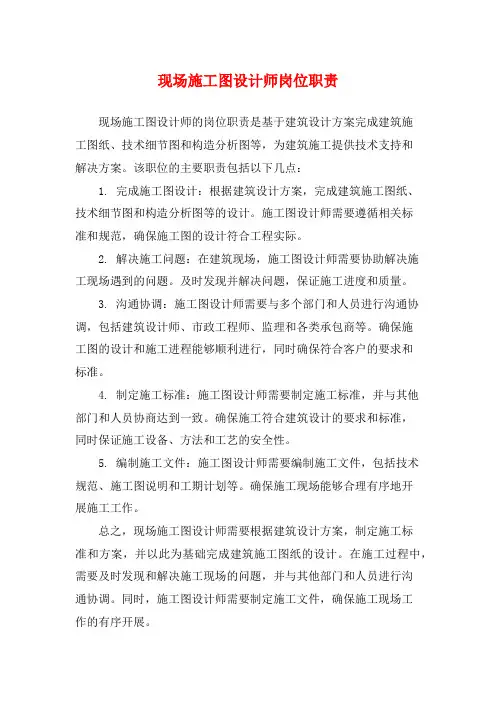 现场施工图设计师岗位职责

现场施工图设计师的岗位职责是基于建筑设计方案完成建筑施工图纸、技术细节图和构造分析图等，为建筑施工提供技术支持和解决方案。该职位的主要职责包括以下几点：

1. 完成施工图设计：根据建筑设计方案，完成建筑施工图纸、技术细节图和构造分析图等的设计。施工图设计师需要遵循相关标准和规范，确保施工图的设计符合工程实际。

2. 解决施工问题：在建筑现场，施工图设计师需要协助解决施工现场遇到的问题。及时发现并解决问题，保证施工进度和质量。

3. 沟通协调：施工图设计师需要与多个部门和人员进行沟通协调，包括建筑设计师、市政工程师、监理和各类承包商等。确保施工图的设计和施工进程能够顺利进行，同时确保符合客户的要求和标准。

4. 制定施工标准：施工图设计师需要制定施工标准，并与其他部门和人员协商达到一致。确保施工符合建筑设计的要求和标准，同时保证施工设备、方法和工艺的安全性。

5. 编制施工文件：施工图设计师需要编制施工文件，包括技术规范、施工图说明和工期计划等。确保施工现场能够合理有序地开展施工工作。

总之，现场施工图设计师需要根据建筑设计方案，制定施工标准和方案，并以此为基础完成建筑施工图纸的设计。在施工过程中，需要及时发现和解决施工现场的问题，并与其他部门和人员进行沟通协调。同时，施工图设计师需要制定施工文件，确保施工现场工作的有序开展。